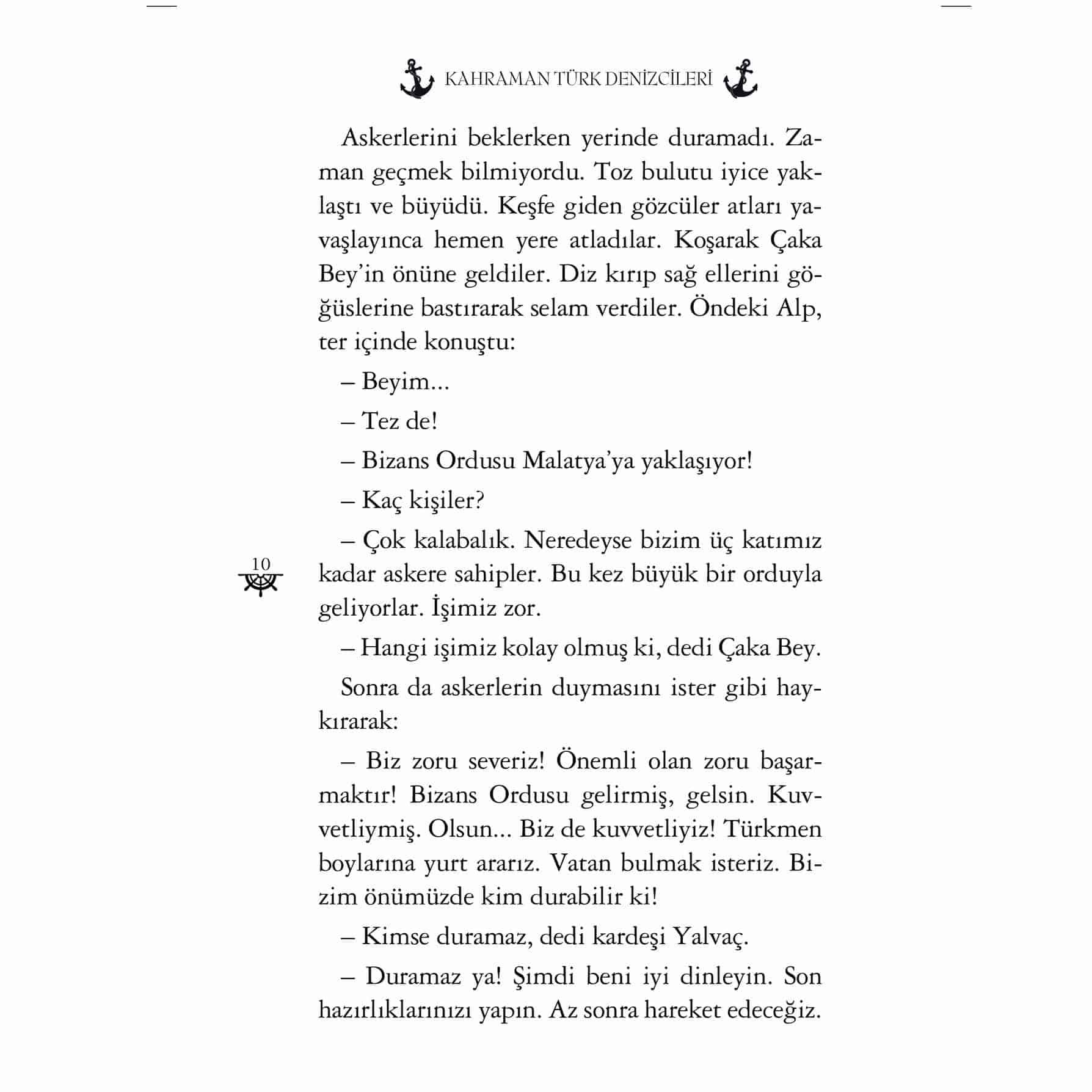 KAHRAMAN TÜRK DENİZCİLERİ

Askerlerini beklerken yerinde duramadı. Zaman geçmek bilmiyordu. Toz bulutu iyice yaklaştı ve büyüdü. Keşfe giden gözcüler atları yavaşlayınca hemen yere atladılar. Koşarak Çaka Bey'in önüne geldiler. Diz kırıp sağ ellerini göğüslerine bastırarak selam verdiler. Öndeki Alp, ter içinde konuştu:

– Beyim...

– Tez de!

– Bizans Ordusu Malatya'ya yaklaşıyor!

– Kaç kişiler?

– Çok kalabalık. Neredeyse bizim üç katımız kadar askere sahipler. Bu kez büyük bir orduyla geliyorlar. İşimiz zor.

10

– Hangi işimiz kolay olmuş ki, dedi Çaka Bey.

Sonra da askerlerin duymasını ister gibi haykırarak:

– Biz zoru severiz! Önemli olan zoru başarmaktır! Bizans Ordusu gelirmiş, gelsin. Kuvvetliymiş. Olsun... Biz de kuvvetliyiz! Türkmen boylarına yurt ararız. Vatan bulmak isteriz. Bizim önümüzde kim durabilir ki!

– Kimse duramaz, dedi kardeşi Yalvaç.

– Duramaz ya! Şimdi beni iyi dinleyin. Son hazırlıklarınızı yapın. Az sonra hareket edeceğiz.